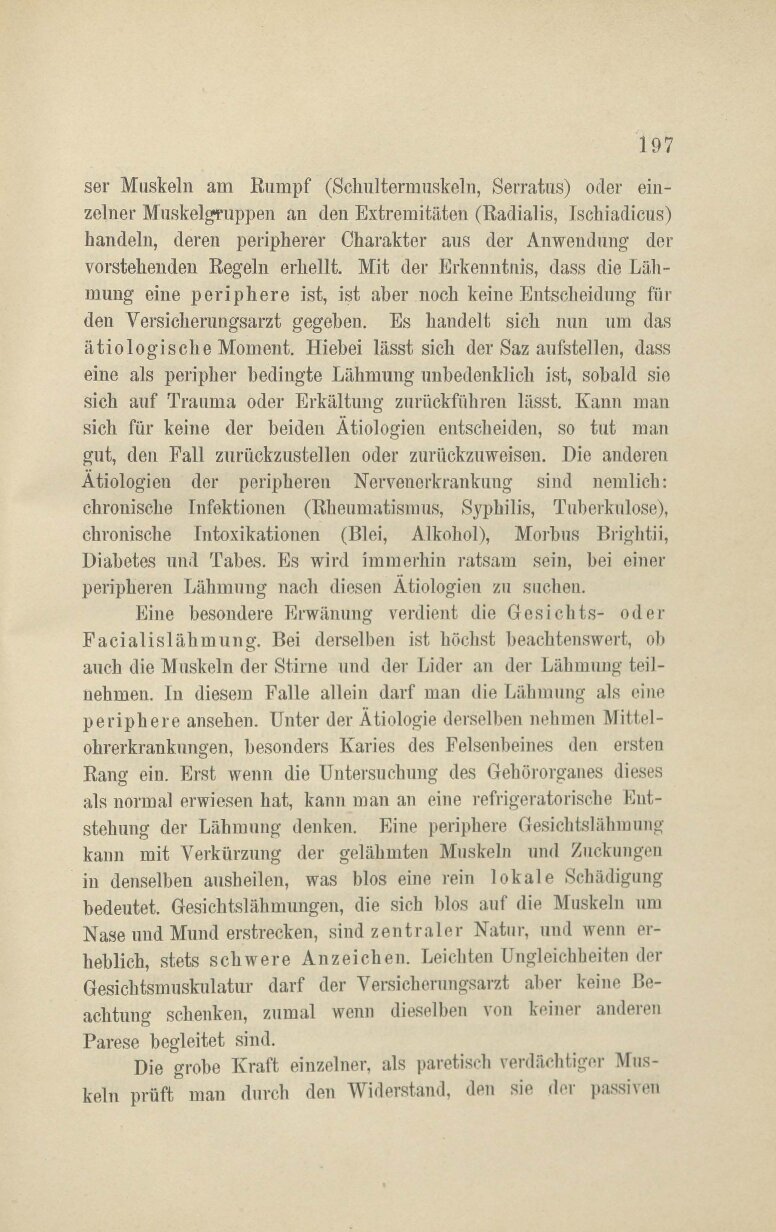 197

ser Muskeln am Rumpf (Schultermuskeln, Serratus) oder einzelner Muskelgruppen an den Extremitäten (Radialis, Ischiadicus) handeln, deren peripherer Charakter aus der Anwendung der vorstehenden Regeln erhellt. Mit der Erkenntnis, dass die Lähmung eine periphere ist, ist aber noch keine Entscheidung für den Versicherungsarzt gegeben. Es handelt sich nun um das ätiologische Moment. Hiebei lässt sich der Saz aufstellen, dass eine als peripher bedingte Lähmung unbedenklich ist, sobald sie sich auf Trauma oder Erkältung zurückführen lässt. Kann man sich für keine der beiden Ätiologien entscheiden, so tut man gut, den Fall zurückzustellen oder zurückzuweisen. Die anderen Ätiologien der peripheren Nervenerkrankung sind nemlich: chronische Infektionen (Rheumatismus, Syphilis, Tuberkulose), chronische Intoxikationen (Blei, Alkohol), Morbus Brightii, Diabetes und Tabes. Es wird immerhin ratsam sein, bei einer peripheren Lähmung nach diesen Ätiologien zu suchen.

Eine besondere Erwänung verdient die Gesichts- oder Facialislähmung. Bei derselben ist höchst beachtenswert, ob auch die Muskeln der Stirne und der Lider an der Lähmung teilnehmen. In diesem Falle allein darf man die Lähmung als eine periphere ansehen. Unter der Ätiologie derselben nehmen Mittelohrerkrankungen, besonders Karies des Felsenbeines den ersten Rang ein. Erst wenn die Untersuchung des Gehörorganes dieses als normal erwiesen hat, kann man an eine refrigeratorische Entstehung der Lähmung denken. Eine periphere Gesichtslähmung kann mit Verkürzung der gelähmten Muskeln und Zuckungen in denselben ausheilen, was blos eine rein lokale Schädigung bedeutet. Gesichtslähmungen, die sich blos auf die Muskeln um Nase und Mund erstrecken, sind zentraler Natur, und wenn erheblich, stets schwere Anzeichen. Leichten Ungleichheiten der Gesichtsmuskulatur darf der Versicherungsarzt aber keine Beachtung schenken, zumal wenn dieselben von keiner anderen Parese begleitet sind.

Die grobe Kraft einzelner, als paretisch verdächtiger Muskeln prüft man durch den Widerstand, den sie der passiven